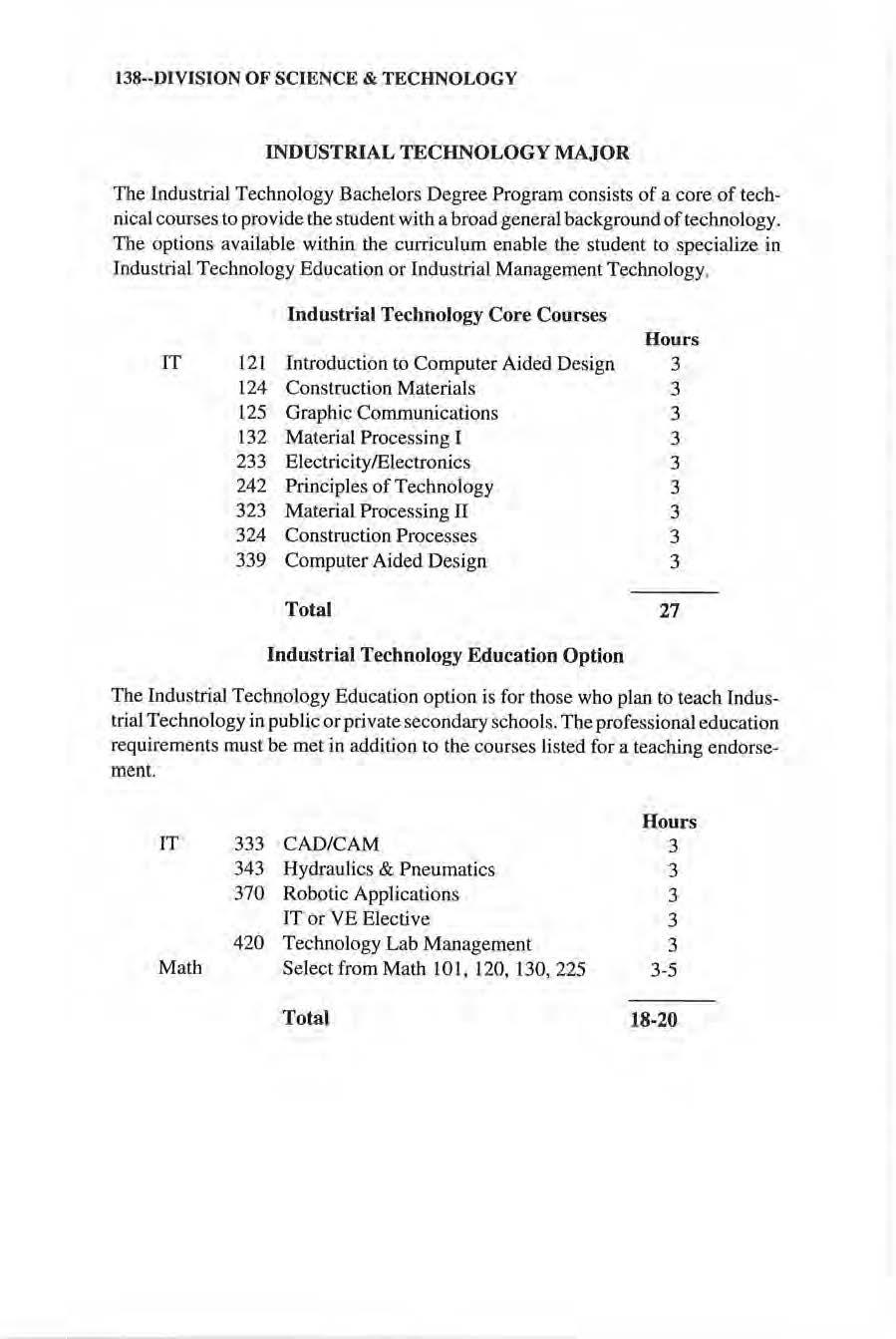 138--DIVISION OF SCIENCE & TECHNOLOGY

INDUSTRIAL TECHNOLOGY MAJOR

The Industrial Technology Bachelors Degree Program consists of a core of technical courses to provide the student with a broad general background of technology. The options available within the curriculum enable the student to specialize in Industrial Technology Education or Industrial Management Technology.

Industrial Technology Core Courses

| | | | Hours |
|---|---|---|---|
| IT | 121 | Introduction to Computer Aided Design | 3 |
| | 124 | Construction Materials | 3 |
| | 125 | Graphic Communications | 3 |
| | 132 | Material Processing I | 3 |
| | 233 | Electricity/Electronics | 3 |
| | 242 | Principles of Technology | 3 |
| | 323 | Material Processing II | 3 |
| | 324 | Construction Processes | 3 |
| | 339 | Computer Aided Design | 3 |
| | | Total | 27 |

Industrial Technology Education Option

The Industrial Technology Education option is for those who plan to teach Industrial Technology in public or private secondary schools. The professional education requirements must be met in addition to the courses listed for a teaching endorsement.

| | | | Hours |
|---|---|---|---|
| IT | 333 | CAD/CAM | 3 |
| | 343 | Hydraulics & Pneumatics | 3 |
| | 370 | Robotic Applications | 3 |
| | | IT or VE Elective | 3 |
| | 420 | Technology Lab Management | 3 |
| Math | | Select from Math 101, 120, 130, 225 | 3-5 |
| | | Total | 18-20 |